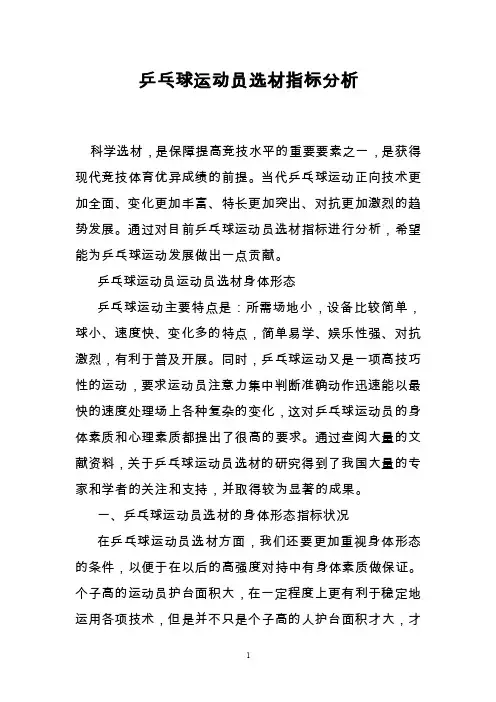 乒乓球运动员选材指标分析

科学选材，是保障提高竞技水平的重要要素之一，是获得现代竞技体育优异成绩的前提。当代乒乓球运动正向技术更加全面、变化更加丰富、特长更加突出、对抗更加激烈的趋势发展。通过对目前乒乓球运动员选材指标进行分析，希望能为乒乓球运动发展做出一点贡献。

乒乓球运动员运动员选材身体形态

乒乓球运动主要特点是：所需场地小，设备比较简单，球小、速度快、变化多的特点，简单易学、娱乐性强、对抗激烈，有利于普及开展。同时，乒乓球运动又是一项高技巧性的运动，要求运动员注意力集中判断准确动作迅速能以最快的速度处理场上各种复杂的变化，这对乒乓球运动员的身体素质和心理素质都提出了很高的要求。通过查阅大量的文献资料，关于乒乓球运动员选材的研究得到了我国大量的专家和学者的关注和支持，并取得较为显著的成果。

一、乒乓球运动员选材的身体形态指标状况

在乒乓球运动员选材方面，我们还要更加重视身体形态的条件，以便于在以后的高强度对持中有身体素质做保证。个子高的运动员护台面积大，在一定程度上更有利于稳定地运用各项技术，但是并不只是个子高的人护台面积才大，才

1